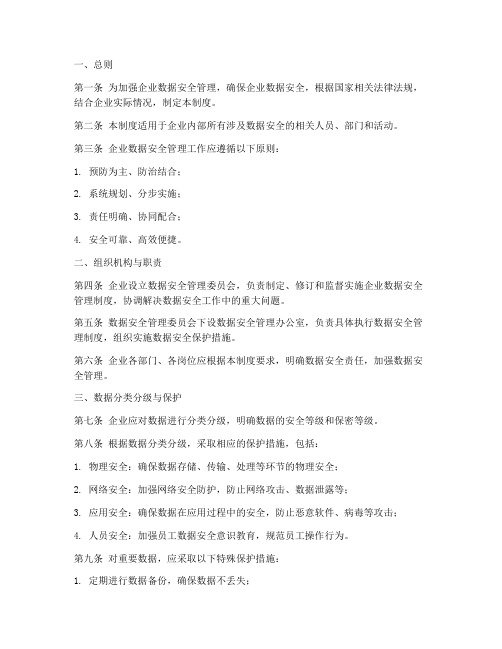 一、总则

第一条 为加强企业数据安全管理，确保企业数据安全，根据国家相关法律法规，结合企业实际情况，制定本制度。

第二条 本制度适用于企业内部所有涉及数据安全的相关人员、部门和活动。

第三条 企业数据安全管理工作应遵循以下原则：

1. 预防为主、防治结合；

2. 系统规划、分步实施；

3. 责任明确、协同配合；

4. 安全可靠、高效便捷。

二、组织机构与职责

第四条 企业设立数据安全管理委员会，负责制定、修订和监督实施企业数据安全管理制度，协调解决数据安全工作中的重大问题。

第五条 数据安全管理委员会下设数据安全管理办公室，负责具体执行数据安全管理制度，组织实施数据安全保护措施。

第六条 企业各部门、各岗位应根据本制度要求，明确数据安全责任，加强数据安全管理。

三、数据分类分级与保护

第七条 企业应对数据进行分类分级，明确数据的安全等级和保密等级。

第八条 根据数据分类分级，采取相应的保护措施，包括：

1. 物理安全：确保数据存储、传输、处理等环节的物理安全；

2. 网络安全：加强网络安全防护，防止网络攻击、数据泄露等；

3. 应用安全：确保数据在应用过程中的安全，防止恶意软件、病毒等攻击；

4. 人员安全：加强员工数据安全意识教育，规范员工操作行为。

第九条 对重要数据，应采取以下特殊保护措施：

1. 定期进行数据备份，确保数据不丢失；